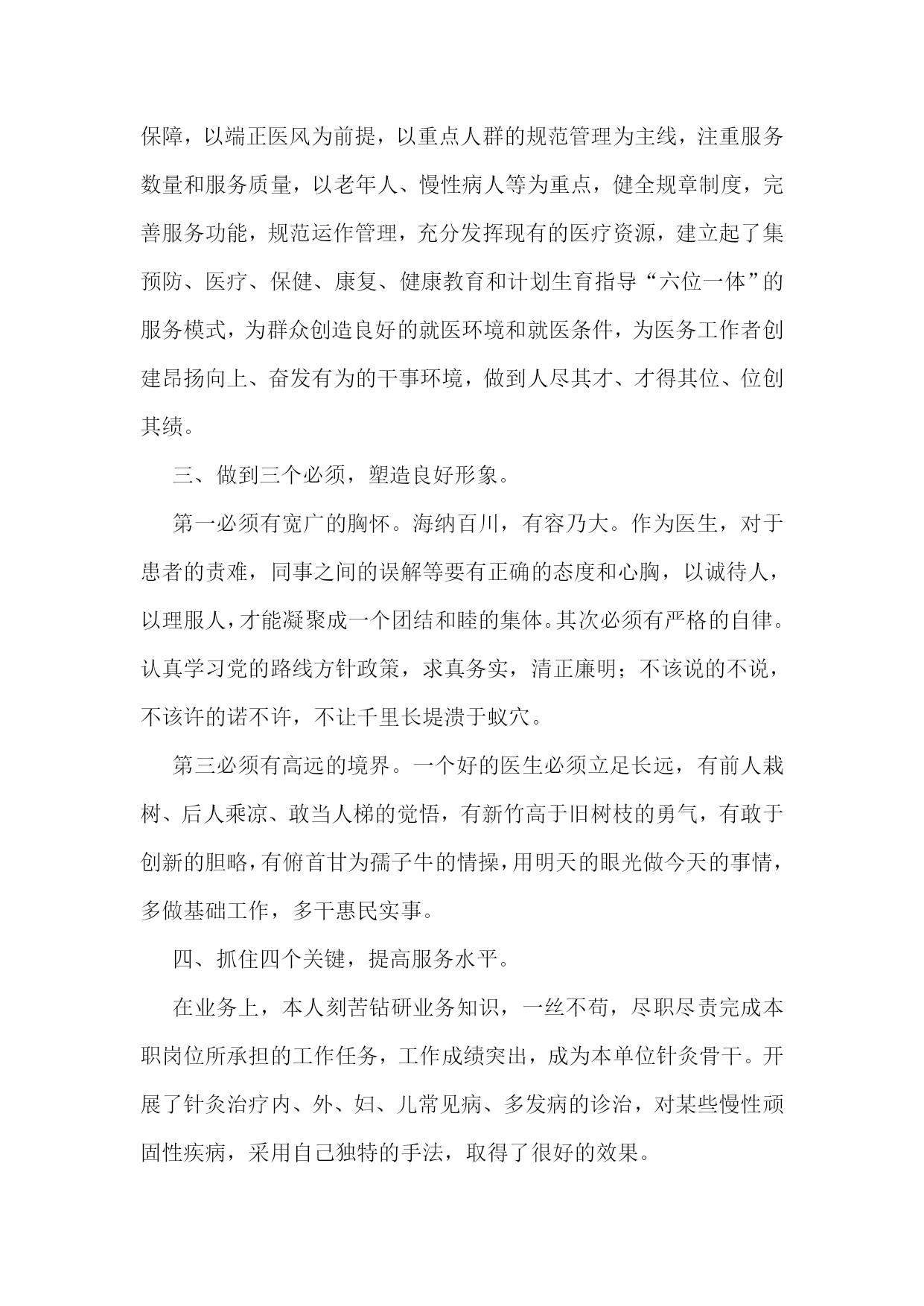 保障，以端正医风为前提，以重点人群的规范管理为主线，注重服务数量和服务质量，以老年人、慢性病人等为重点，健全规章制度，完善服务功能，规范运作管理，充分发挥现有的医疗资源，建立起了集预防、医疗、保健、康复、健康教育和计划生育指导“六位一体”的服务模式，为群众创造良好的就医环境和就医条件，为医务工作者创建昂扬向上、奋发有为的干事环境，做到人尽其才、才得其位、位创其绩。

三、做到三个必须，塑造良好形象。

第一必须有宽广的胸怀。海纳百川，有容乃大。作为医生，对于患者的责难，同事之间的误解等要有正确的态度和心胸，以诚待人，以理服人，才能凝聚成一个团结和睦的集体。其次必须有严格的自律。认真学习党的路线方针政策，求真务实，清正廉明；不该说的不说，不该许的诺不许，不让千里长堤溃于蚁穴。

第三必须有高远的境界。一个好的医生必须立足长远，有前人栽树、后人乘凉、敢当人梯的觉悟，有新竹高于旧树枝的勇气，有敢于创新的胆略，有俯首甘为孺子牛的情操，用明天的眼光做今天的事情，多做基础工作，多干惠民实事。

四、抓住四个关键，提高服务水平。

在业务上，本人刻苦钻研业务知识，一丝不苟，尽职尽责完成本职岗位所承担的工作任务，工作成绩突出，成为本单位针灸骨干。开展了针灸治疗内、外、妇、儿常见病、多发病的诊治，对某些慢性顽固性疾病，采用自己独特的手法，取得了很好的效果。